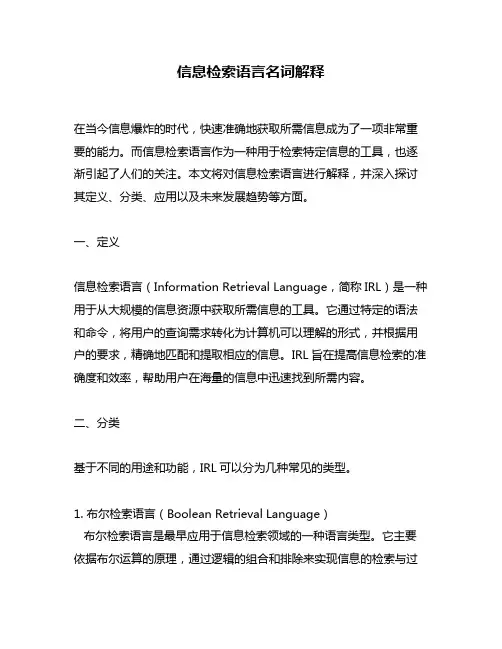 信息检索语言名词解释

在当今信息爆炸的时代，快速准确地获取所需信息成为了一项非常重要的能力。而信息检索语言作为一种用于检索特定信息的工具，也逐渐引起了人们的关注。本文将对信息检索语言进行解释，并深入探讨其定义、分类、应用以及未来发展趋势等方面。

一、定义

信息检索语言（Information Retrieval Language，简称 IRL）是一种用于从大规模的信息资源中获取所需信息的工具。它通过特定的语法和命令，将用户的查询需求转化为计算机可以理解的形式，并根据用户的要求，精确地匹配和提取相应的信息。IRL 旨在提高信息检索的准确度和效率，帮助用户在海量的信息中迅速找到所需内容。

二、分类

基于不同的用途和功能，IRL 可以分为几种常见的类型。

1. 布尔检索语言（Boolean Retrieval Language）
布尔检索语言是最早应用于信息检索领域的一种语言类型。它主要依据布尔运算的原理，通过逻辑的组合和排除来实现信息的检索与过